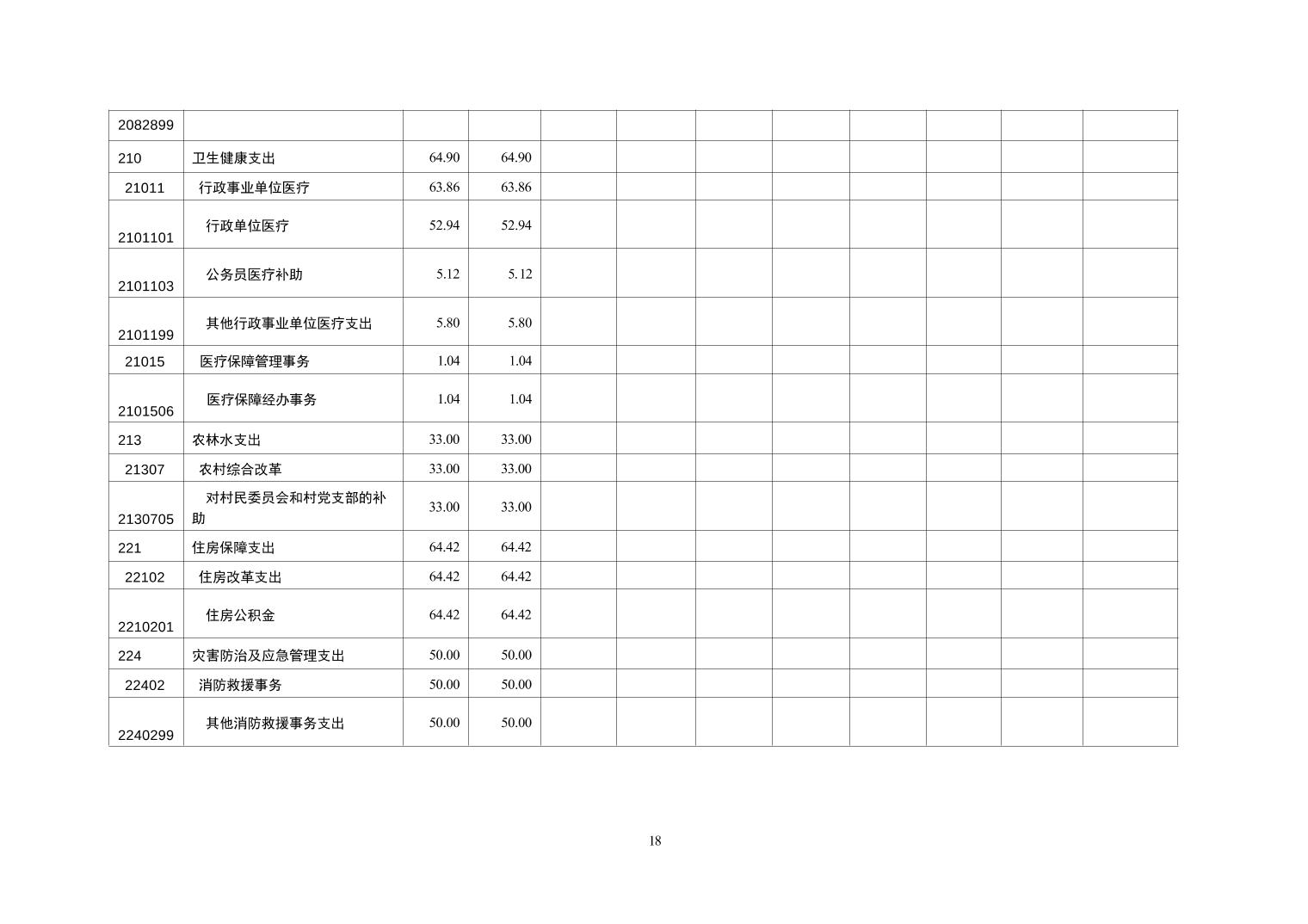 | 2082899 |  |  |  |  |  |  |  |  |  |  |  |
|---|---|---|---|---|---|---|---|---|---|---|---|
| 210 | 卫生健康支出 | 64.90 | 64.90 |  |  |  |  |  |  |  |  |
| 21011 | 行政事业单位医疗 | 63.86 | 63.86 |  |  |  |  |  |  |  |  |
| 2101101 | 行政单位医疗 | 52.94 | 52.94 |  |  |  |  |  |  |  |  |
| 2101103 | 公务员医疗补助 | 5.12 | 5.12 |  |  |  |  |  |  |  |  |
| 2101199 | 其他行政事业单位医疗支出 | 5.80 | 5.80 |  |  |  |  |  |  |  |  |
| 21015 | 医疗保障管理事务 | 1.04 | 1.04 |  |  |  |  |  |  |  |  |
| 2101506 | 医疗保障经办事务 | 1.04 | 1.04 |  |  |  |  |  |  |  |  |
| 213 | 农林水支出 | 33.00 | 33.00 |  |  |  |  |  |  |  |  |
| 21307 | 农村综合改革 | 33.00 | 33.00 |  |  |  |  |  |  |  |  |
| 2130705 | 对村民委员会和村党支部的补助 | 33.00 | 33.00 |  |  |  |  |  |  |  |  |
| 221 | 住房保障支出 | 64.42 | 64.42 |  |  |  |  |  |  |  |  |
| 22102 | 住房改革支出 | 64.42 | 64.42 |  |  |  |  |  |  |  |  |
| 2210201 | 住房公积金 | 64.42 | 64.42 |  |  |  |  |  |  |  |  |
| 224 | 灾害防治及应急管理支出 | 50.00 | 50.00 |  |  |  |  |  |  |  |  |
| 22402 | 消防救援事务 | 50.00 | 50.00 |  |  |  |  |  |  |  |  |
| 2240299 | 其他消防救援事务支出 | 50.00 | 50.00 |  |  |  |  |  |  |  |  |

18